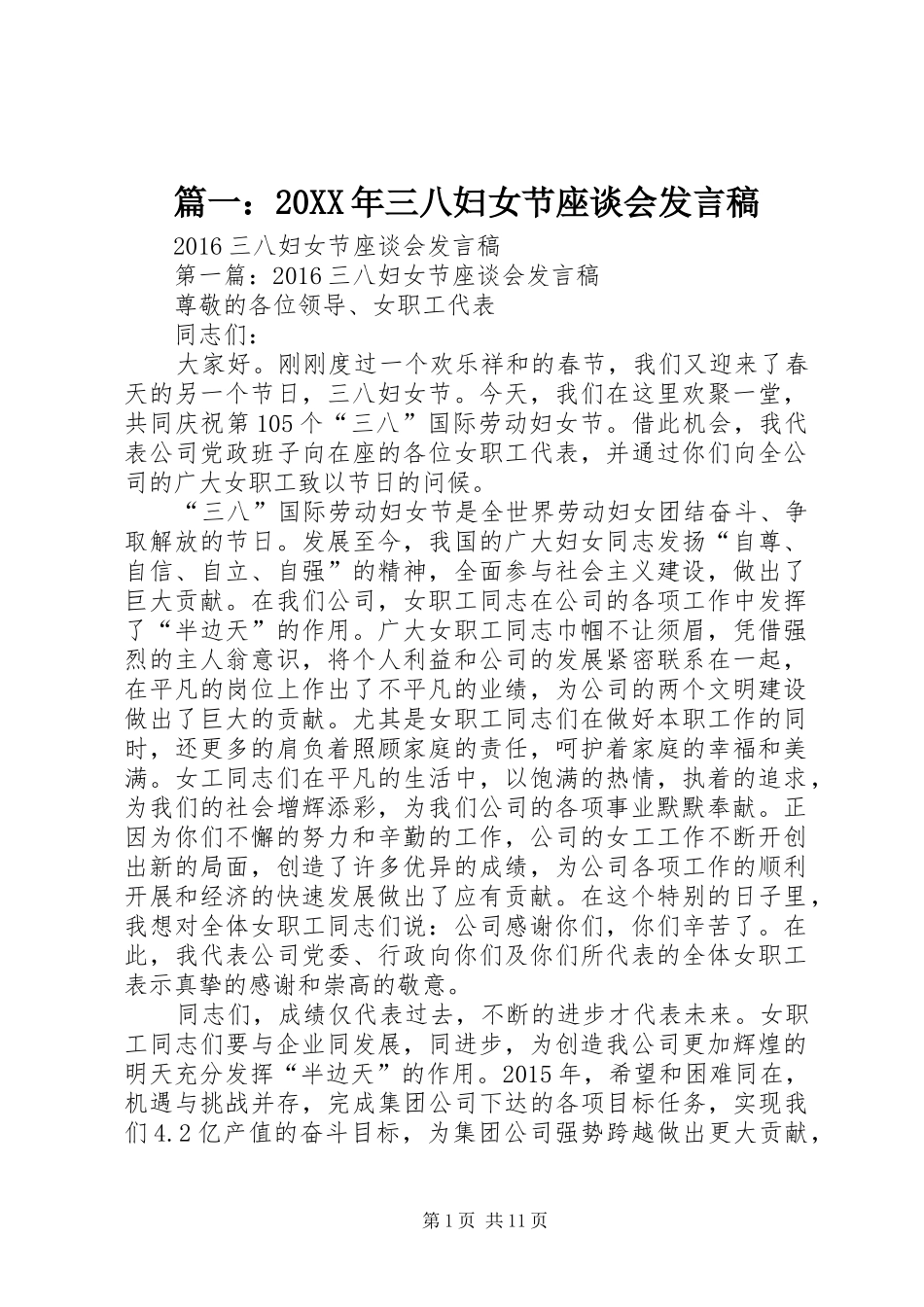 篇一：20XX年三八妇女节座谈会发言稿

2016三八妇女节座谈会发言稿

第一篇：2016三八妇女节座谈会发言稿

尊敬的各位领导、女职工代表

同志们：

大家好。刚刚度过一个欢乐祥和的春节，我们又迎来了春天的另一个节日，三八妇女节。今天，我们在这里欢聚一堂，共同庆祝第105个“三八”国际劳动妇女节。借此机会，我代表公司党政班子向在座的各位女职工代表，并通过你们向全公司的广大女职工致以节日的问候。

“三八”国际劳动妇女节是全世界劳动妇女团结奋斗、争取解放的节日。发展至今，我国的广大妇女同志发扬“自尊、自信、自立、自强”的精神，全面参与社会主义建设，做出了巨大贡献。在我们公司，女职工同志在公司的各项工作中发挥了“半边天”的作用。广大女职工同志巾帼不让须眉，凭借强烈的主人翁意识，将个人利益和公司的发展紧密联系在一起，在平凡的岗位上作出了不平凡的业绩，为公司的两个文明建设做出了巨大的贡献。尤其是女职工同志们在做好本职工作的同时，还更多的肩负着照顾家庭的责任，呵护着家庭的幸福和美满。女工同志们在平凡的生活中，以饱满的热情，执着的追求，为我们的社会增辉添彩，为我们公司的各项事业默默奉献。正因为你们不懈的努力和辛勤的工作，公司的女工工作不断开创出新的局面，创造了许多优异的成绩，为公司各项工作的顺利开展和经济的快速发展做出了应有贡献。在这个特别的日子里，我想对全体女职工同志们说：公司感谢你们，你们辛苦了。在此，我代表公司党委、行政向你们及你们所代表的全体女职工表示真挚的感谢和崇高的敬意。

同志们，成绩仅代表过去，不断的进步才代表未来。女职工同志们要与企业同发展，同进步，为创造我公司更加辉煌的明天充分发挥“半边天”的作用。2015年，希望和困难同在，机遇与挑战并存，完成集团公司下达的各项目标任务，实现我们4.2亿产值的奋斗目标，为集团公司强势跨越做出更大贡献，

第1页 共11页